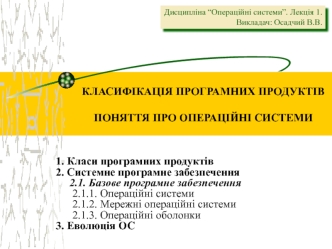 Дисципліна "Операційні системи". Лекція 1.
Викладач: Осадчий В.В.

КЛАСИФІКАЦІЯ ПРОГРАМНИХ ПРОДУКТІВ

ПОНЯТТЯ ПРО ОПЕРАЦІЙНІ СИСТЕМИ

1. Класи програмних продуктів
2. Системне програмне забезпечення
2.1. Базове програмне забезпечення
2.1.1. Операційні системи
2.1.2. Мережні операційні системи
2.1.3. Операційні оболонки
3. Еволюція ОС